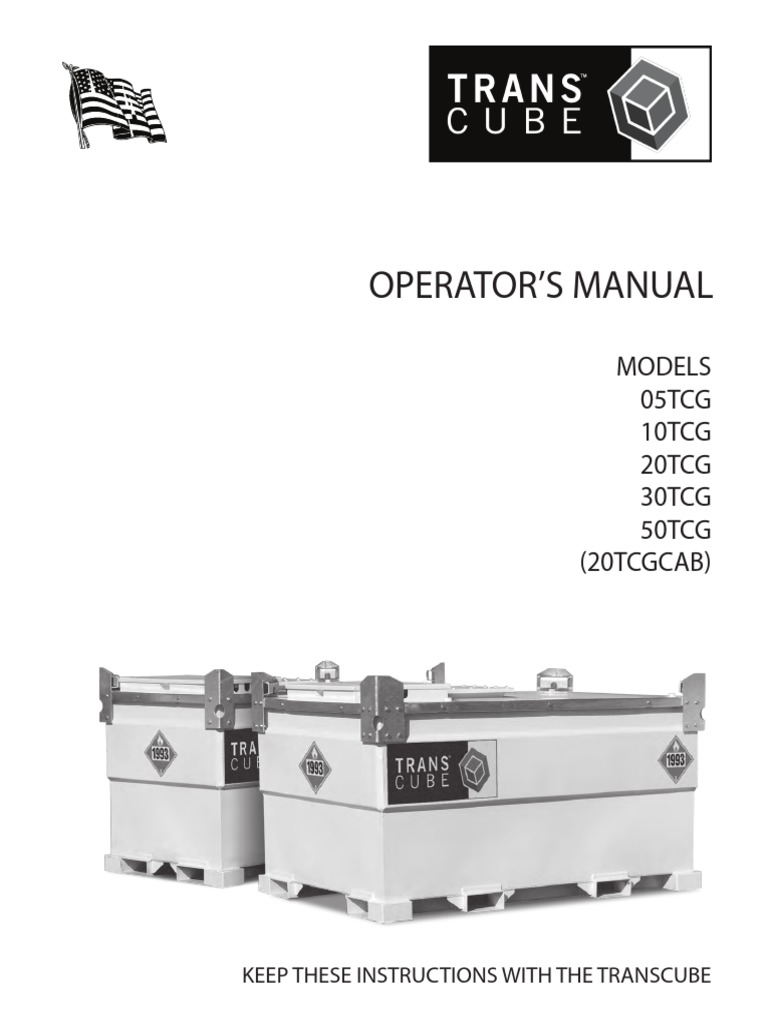 TRANS™ CUBE

OPERATOR'S MANUAL

MODELS
05TCG
10TCG
20TCG
30TCG
50TCG
(20TCGCAB)

1993
TRANS
CUBE
1993
TRANS™
CUBE
1993

KEEP THESE INSTRUCTIONS WITH THE TRANSCUBE